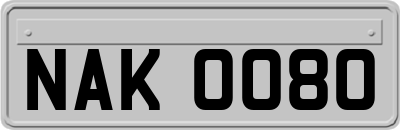 NAK 0080